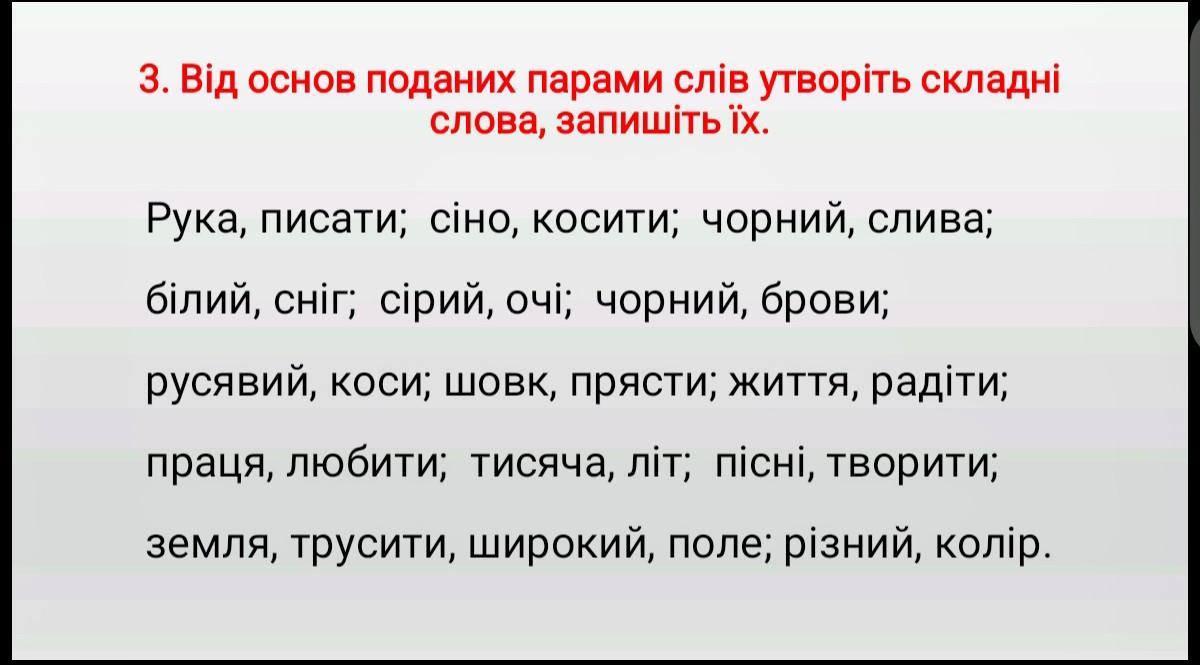 3. Від основ поданих парами слів утворіть складні слова, запишіть їх.

Рука, писати; сіно, косити; чорний, слива; білий, сніг; сірий, очі; чорний, брови; русявий, коси; шовк, прясти; життя, радіти; праця, любити; тисяча, літ; пісні, творити; земля, трусити, широкий, поле; різний, колір.